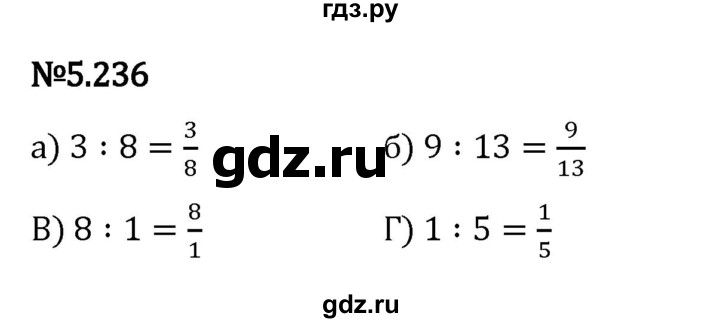 гдз.ру

№5.236

а) $3 : 8 = \frac{3}{8}$ gdz.ru б) $9 : 13 = \frac{9}{13}$

В) $8 : 1 = \frac{8}{1}$ Г) $1 : 5 = \frac{1}{5}$

gdz.ru